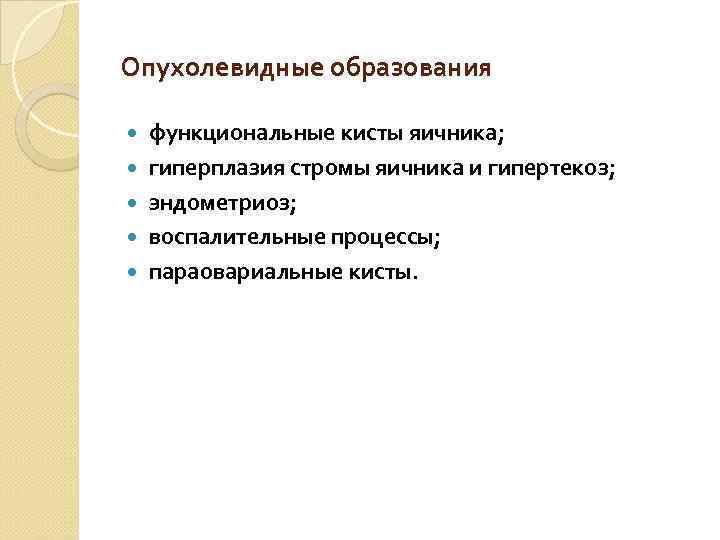 Опухолевидные образования

- функциональные кисты яичника;
- гиперплазия стромы яичника и гипертекоз;
- эндометриоз;
- воспалительные процессы;
- параовариальные кисты.